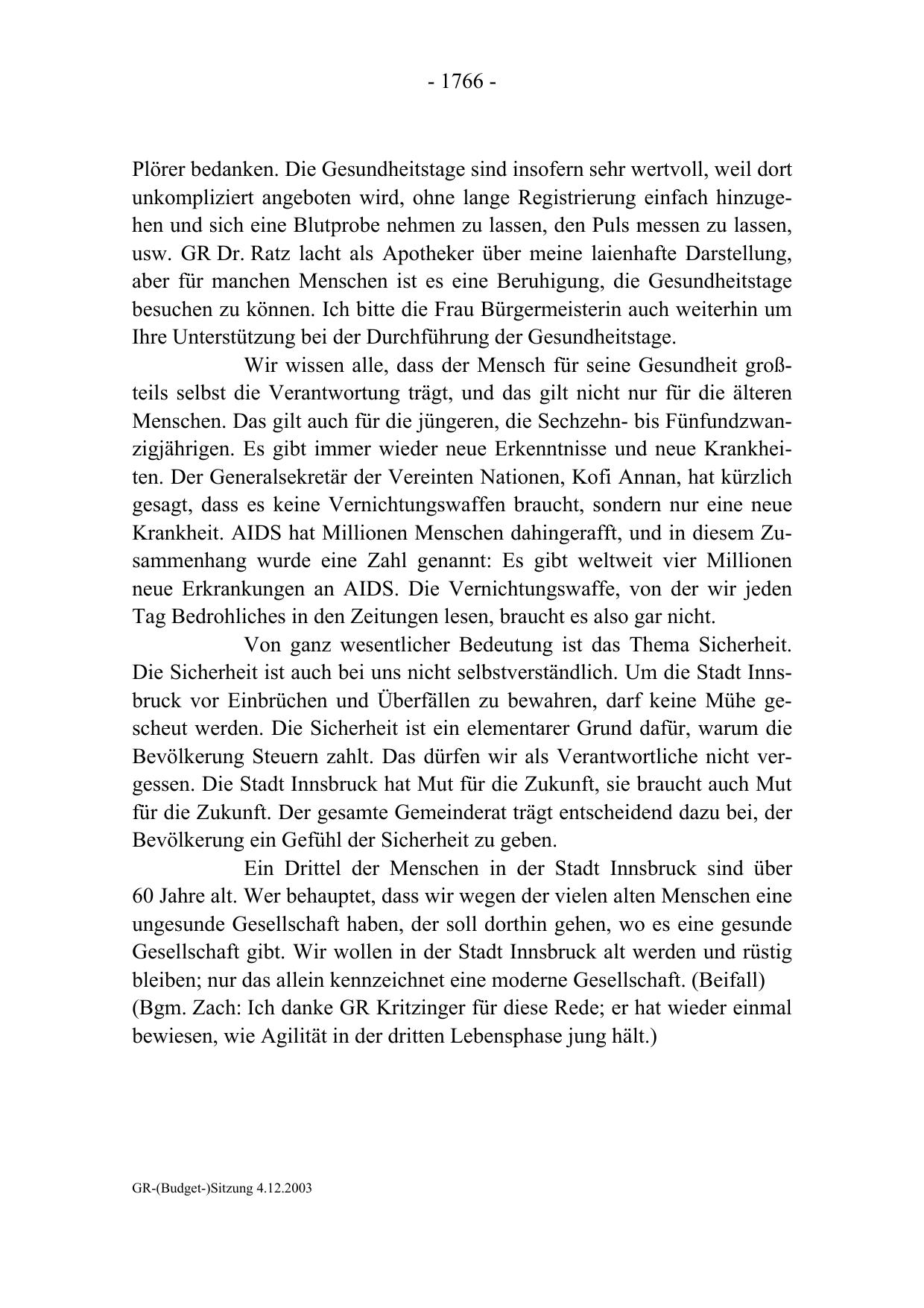 - 1766 -

Plörer bedanken. Die Gesundheitstage sind insofern sehr wertvoll, weil dort unkompliziert angeboten wird, ohne lange Registrierung einfach hinzugehen und sich eine Blutprobe nehmen zu lassen, den Puls messen zu lassen, usw. GR Dr. Ratz lacht als Apotheker über meine laienhafte Darstellung, aber für manchen Menschen ist es eine Beruhigung, die Gesundheitstage besuchen zu können. Ich bitte die Frau Bürgermeisterin auch weiterhin um Ihre Unterstützung bei der Durchführung der Gesundheitstage.

Wir wissen alle, dass der Mensch für seine Gesundheit großteils selbst die Verantwortung trägt, und das gilt nicht nur für die älteren Menschen. Das gilt auch für die jüngeren, die Sechzehn- bis Fünfundzwanzigjährigen. Es gibt immer wieder neue Erkenntnisse und neue Krankheiten. Der Generalsekretär der Vereinten Nationen, Kofi Annan, hat kürzlich gesagt, dass es keine Vernichtungswaffen braucht, sondern nur eine neue Krankheit. AIDS hat Millionen Menschen dahingerafft, und in diesem Zusammenhang wurde eine Zahl genannt: Es gibt weltweit vier Millionen neue Erkrankungen an AIDS. Die Vernichtungswaffe, von der wir jeden Tag Bedrohliches in den Zeitungen lesen, braucht es also gar nicht.

Von ganz wesentlicher Bedeutung ist das Thema Sicherheit. Die Sicherheit ist auch bei uns nicht selbstverständlich. Um die Stadt Innsbruck vor Einbrüchen und Überfällen zu bewahren, darf keine Mühe gescheut werden. Die Sicherheit ist ein elementarer Grund dafür, warum die Bevölkerung Steuern zahlt. Das dürfen wir als Verantwortliche nicht vergessen. Die Stadt Innsbruck hat Mut für die Zukunft, sie braucht auch Mut für die Zukunft. Der gesamte Gemeinderat trägt entscheidend dazu bei, der Bevölkerung ein Gefühl der Sicherheit zu geben.

Ein Drittel der Menschen in der Stadt Innsbruck sind über 60 Jahre alt. Wer behauptet, dass wir wegen der vielen alten Menschen eine ungesunde Gesellschaft haben, der soll dorthin gehen, wo es eine gesunde Gesellschaft gibt. Wir wollen in der Stadt Innsbruck alt werden und rüstig bleiben; nur das allein kennzeichnet eine moderne Gesellschaft. (Beifall)
(Bgm. Zach: Ich danke GR Kritzinger für diese Rede; er hat wieder einmal bewiesen, wie Agilität in der dritten Lebensphase jung hält.)

GR-(Budget-)Sitzung 4.12.2003